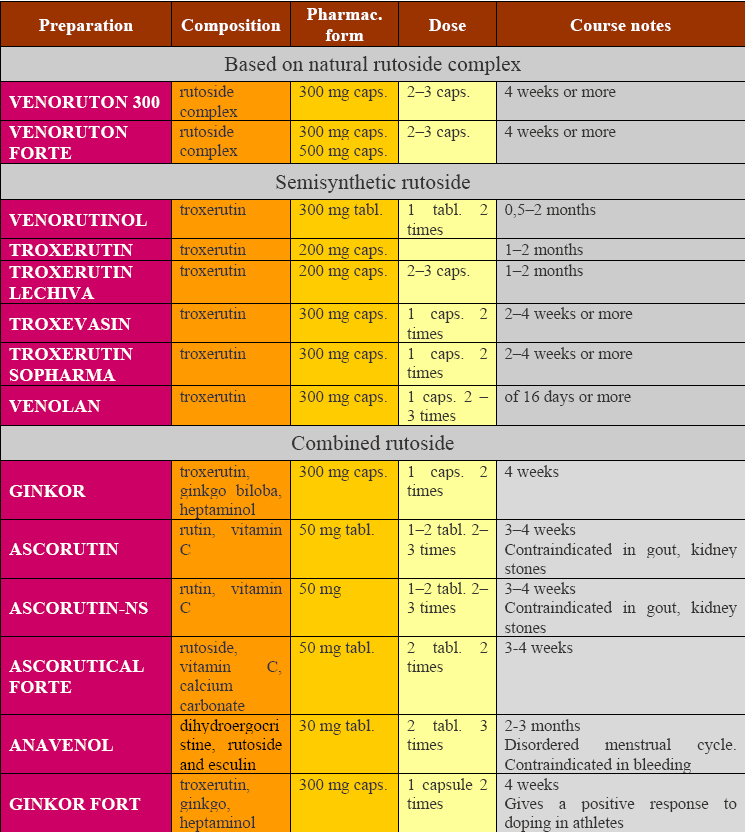 | Preparation | Composition | Pharmac. form | Dose | Course notes |
|---|---|---|---|---|
| Based on natural rutoside complex | | | | |
| VENORUTON 300 | rutoside complex | 300 mg caps. | 2–3 caps. | 4 weeks or more |
| VENORUTON FORTE | rutoside complex | 300 mg caps. 500 mg caps. | 2–3 caps. | 4 weeks or more |
| Semisynthetic rutoside | | | | |
| VENORUTINOL | troxerutin | 300 mg tabl. | 1 tabl. 2 times | 0,5–2 months |
| TROXERUTIN | troxerutin | 200 mg caps. | | 1–2 months |
| TROXERUTIN LECHIVA | troxerutin | 200 mg caps. | 2–3 caps. | 1–2 months |
| TROXEVASIN | troxerutin | 300 mg caps. | 1 caps. 2 times | 2–4 weeks or more |
| TROXERUTIN SOPHARMA | troxerutin | 300 mg caps. | 1 caps. 2 times | 2–4 weeks or more |
| VENOLAN | troxerutin | 300 mg caps. | 1 caps. 2 – 3 times | of 16 days or more |
| Combined rutoside | | | | |
| GINKOR | troxerutin, ginkgo biloba, heptaminol | 300 mg caps. | 1 caps. 2 times | 4 weeks |
| ASCORUTIN | rutin, vitamin C | 50 mg tabl. | 1–2 tabl. 2–3 times | 3–4 weeks Contraindicated in gout, kidney stones |
| ASCORUTIN-NS | rutin, vitamin C | 50 mg | 1–2 tabl. 2–3 times | 3–4 weeks Contraindicated in gout, kidney stones |
| ASCORUTICAL FORTE | rutoside, vitamin C, calcium carbonate | 50 mg tabl. | 2 tabl. 2 times | 3-4 weeks |
| ANAVENOL | dihydroergocristine, rutoside and esculin | 30 mg tabl. | 2 tabl. 3 times | 2-3 months Disordered menstrual cycle. Contraindicated in bleeding |
| GINKOR FORT | troxerutin, ginkgo, heptaminol | 300 mg caps. | 1 capsule 2 times | 4 weeks Gives a positive response to doping in athletes |